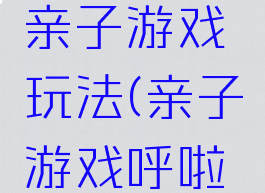 亲子游戏玩法(亲子游戏呼啦